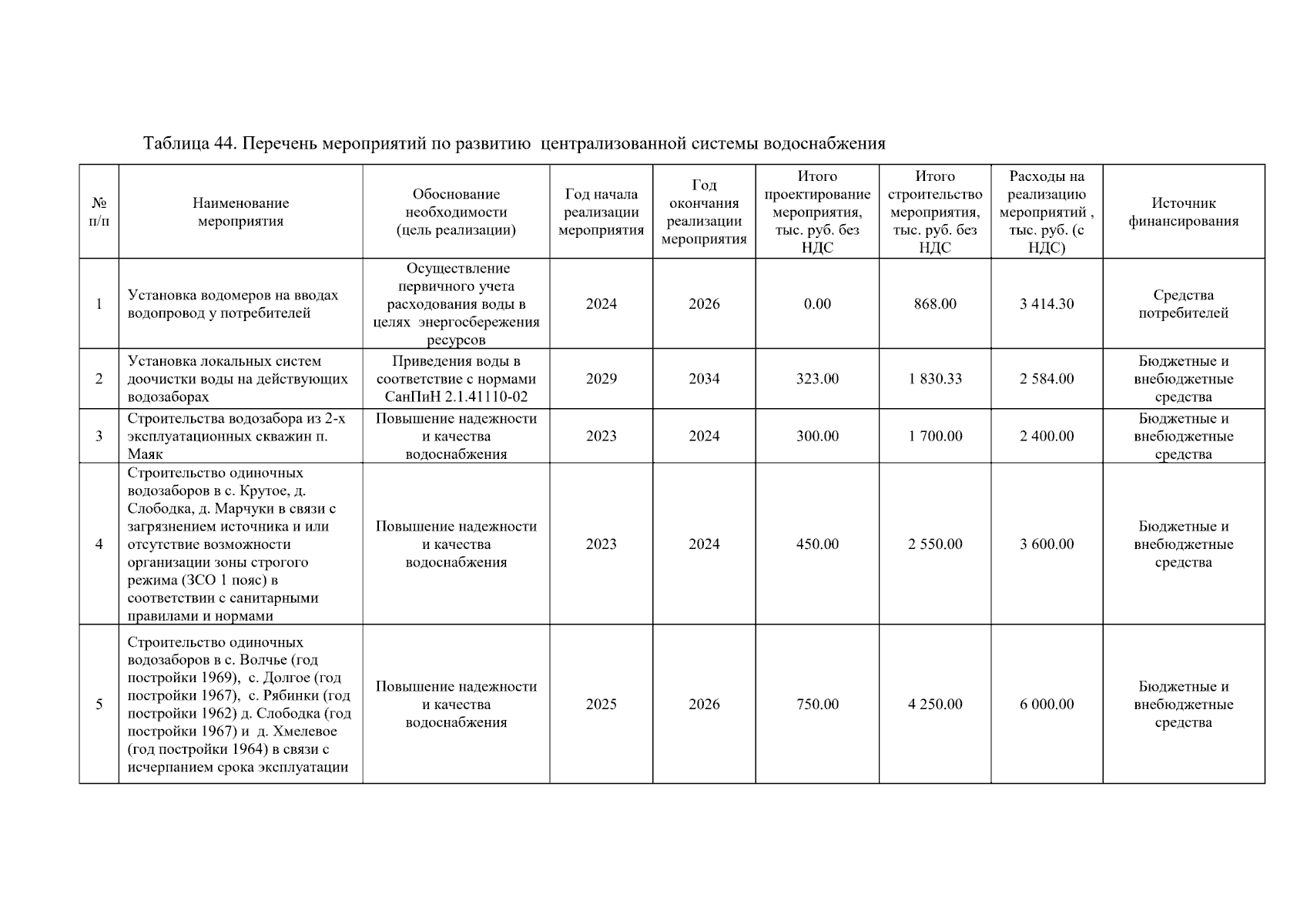 Таблица 44. Перечень мероприятий по развитию централизованной системы водоснабжения

| № п/п | Наименование мероприятия | Обоснование необходимости (цель реализации) | Год начала реализации мероприятия | Год окончания реализации мероприятия | Итого проектирование мероприятия, тыс. руб. без НДС | Итого строительство мероприятия, тыс. руб. без НДС | Расходы на реализацию мероприятий , тыс. руб. (с НДС) | Источник финансирования |
|---|---|---|---|---|---|---|---|---|
| 1 | Установка водомеров на вводах водопровод у потребителей | Осуществление первичного учета расходования воды в целях энергосбережения ресурсов | 2024 | 2026 | 0.00 | 868.00 | 3 414.30 | Средства потребителей |
| 2 | Установка локальных систем доочистки воды на действующих водозаборах | Приведения воды в соответствие с нормами СанПиН 2.1.41110-02 | 2029 | 2034 | 323.00 | 1 830.33 | 2 584.00 | Бюджетные и внебюджетные средства |
| 3 | Строительства водозабора из 2-х эксплуатационных скважин п. Маяк | Повышение надежности и качества водоснабжения | 2023 | 2024 | 300.00 | 1 700.00 | 2 400.00 | Бюджетные и внебюджетные средства |
| 4 | Строительство одиночных водозаборов в с. Крутое, д. Слободка, д. Марчуки в связи с загрязнением источника и или отсутствие возможности организации зоны строгого режима (ЗСО 1 пояс) в соответствии с санитарными правилами и нормами | Повышение надежности и качества водоснабжения | 2023 | 2024 | 450.00 | 2 550.00 | 3 600.00 | Бюджетные и внебюджетные средства |
| 5 | Строительство одиночных водозаборов в с. Волчье (год постройки 1969), с. Долгое (год постройки 1967), с. Рябинки (год постройки 1962) д. Слободка (год постройки 1967) и д. Хмелевое (год постройки 1964) в связи с исчерпанием срока эксплуатации | Повышение надежности и качества водоснабжения | 2025 | 2026 | 750.00 | 4 250.00 | 6 000.00 | Бюджетные и внебюджетные средства |